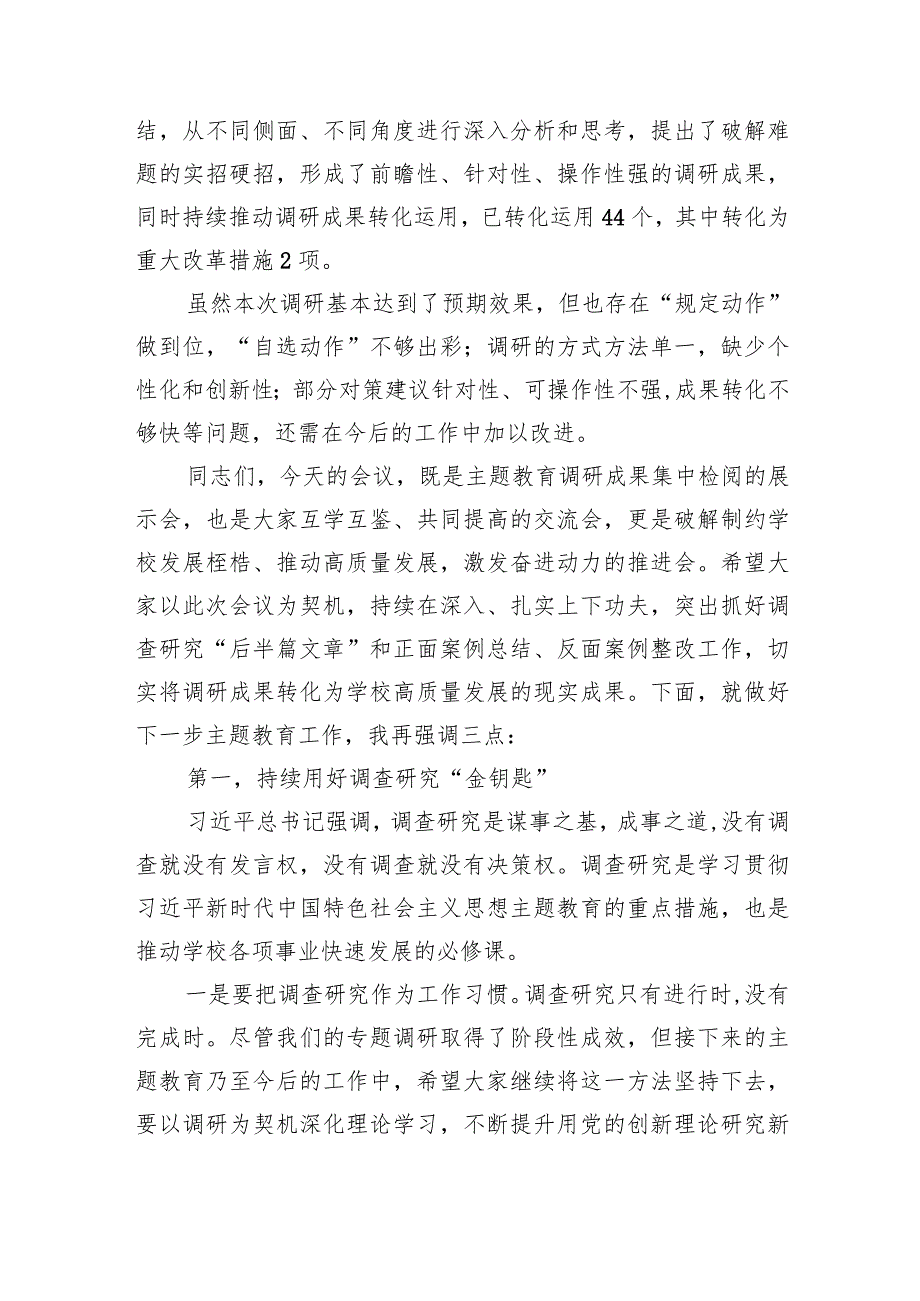 结，从不同侧面、不同角度进行深入分析和思考，提出了破解难题的实招硬招，形成了前瞻性、针对性、操作性强的调研成果，同时持续推动调研成果转化运用，已转化运用44个，其中转化为重大改革措施2项。

虽然本次调研基本达到了预期效果，但也存在“规定动作”做到位，“自选动作”不够出彩；调研的方式方法单一，缺少个性化和创新性；部分对策建议针对性、可操作性不强，成果转化不够快等问题，还需在今后的工作中加以改进。

同志们，今天的会议，既是主题教育调研成果集中检阅的展示会，也是大家互学互鉴、共同提高的交流会，更是破解制约学校发展桎梏、推动高质量发展，激发奋进动力的推进会。希望大家以此次会议为契机，持续在深入、扎实上下功夫，突出抓好调查研究“后半篇文章”和正面案例总结、反面案例整改工作，切实将调研成果转化为学校高质量发展的现实成果。下面，就做好下一步主题教育工作，我再强调三点：

第一，持续用好调查研究“金钥匙”

习近平总书记强调，调查研究是谋事之基，成事之道，没有调查就没有发言权，没有调查就没有决策权。调查研究是学习贯彻习近平新时代中国特色社会主义思想主题教育的重点措施，也是推动学校各项事业快速发展的必修课。

一是要把调查研究作为工作习惯。调查研究只有进行时，没有完成时。尽管我们的专题调研取得了阶段性成效，但接下来的主题教育乃至今后的工作中，希望大家继续将这一方法坚持下去，要以调研为契机深化理论学习，不断提升用党的创新理论研究新